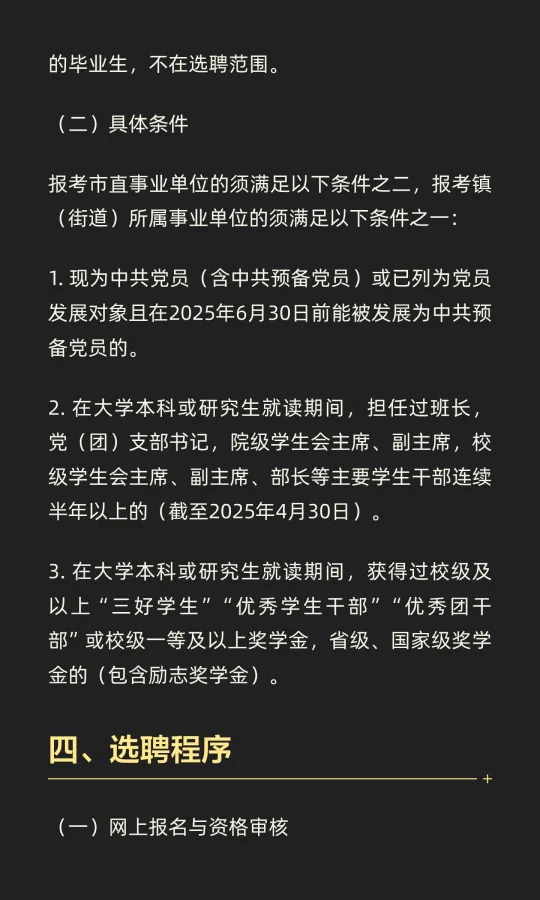 的毕业生，不在选聘范围。

（二）具体条件

报考市直事业单位的须满足以下条件之二，报考镇（街道）所属事业单位的须满足以下条件之一：

1. 现为中共党员（含中共预备党员）或已列为党员发展对象且在2025年6月30日前能被发展为中共预备党员的。

2. 在大学本科或研究生就读期间，担任过班长，党（团）支部书记，院级学生会主席、副主席，校级学生会主席、副主席、部长等主要学生干部连续半年以上的（截至2025年4月30日）。

3. 在大学本科或研究生就读期间，获得过校级及以上“三好学生”“优秀学生干部”“优秀团干部”或校级一等及以上奖学金，省级、国家级奖学金的（包含励志奖学金）。

四、选聘程序

（一）网上报名与资格审核